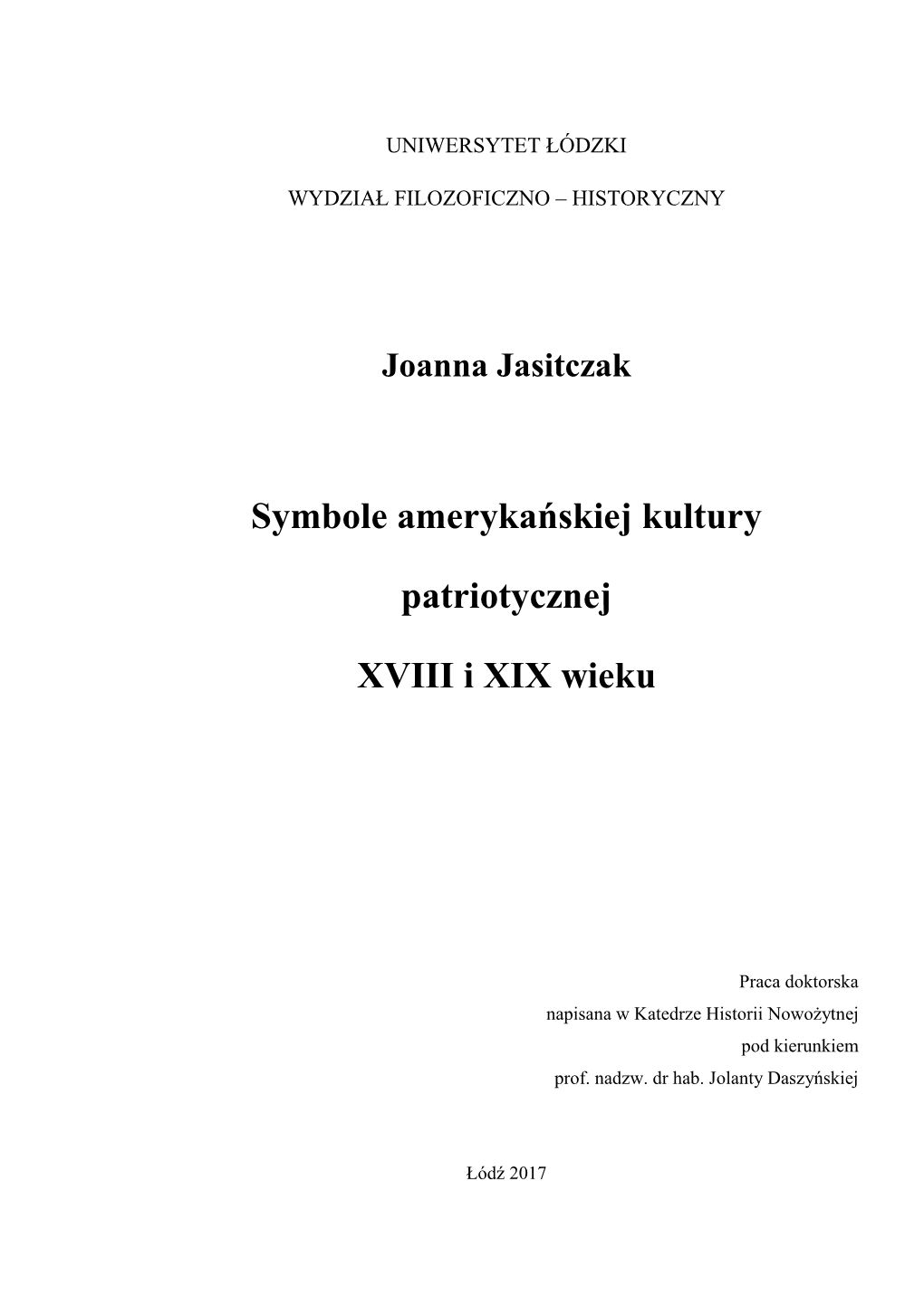 UNIWERSYTET ŁÓDZKI

WYDZIAŁ FILOZOFICZNO – HISTORYCZNY

Joanna Jasitczak

Symbole amerykańskiej kultury

patriotycznej

XVIII i XIX wieku

Praca doktorska
napisana w Katedrze Historii Nowożytnej
pod kierunkiem
prof. nadzw. dr hab. Jolanty Daszyńskiej

Łódź 2017